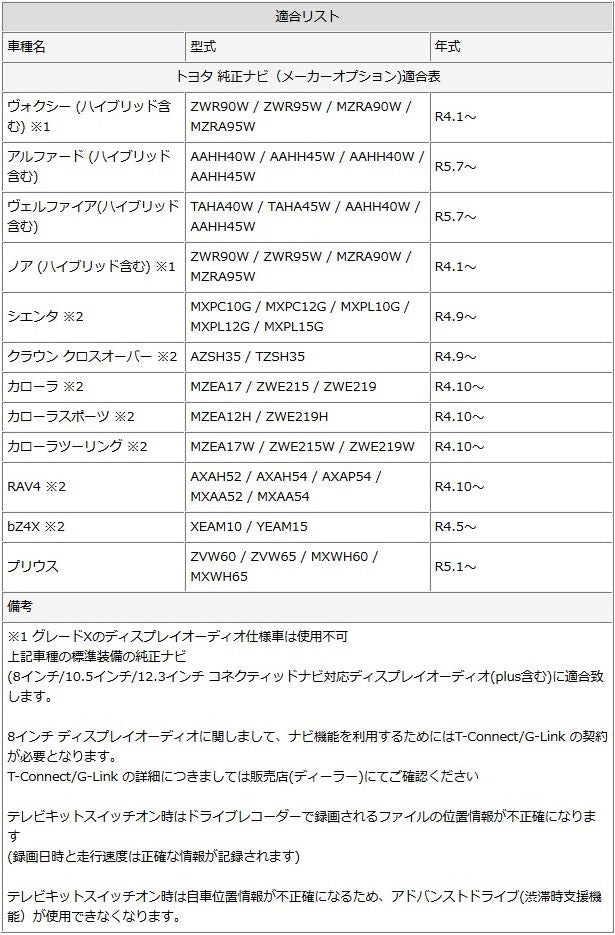 適合リスト

| 車種名 | 型式 | 年式 |
|---|---|---|
| トヨタ 純正ナビ（メーカーオプション)適合表 | | |
| ヴォクシー (ハイブリッド含む) ※1 | ZWR90W / ZWR95W / MZRA90W / MZRA95W | R4.1～ |
| アルファード (ハイブリッド含む) | AAHH40W / AAHH45W / AAHH40W / AAHH45W | R5.7～ |
| ヴェルファイア(ハイブリッド含む) | TAHA40W / TAHA45W / AAHH40W / AAHH45W | R5.7～ |
| ノア (ハイブリッド含む) ※1 | ZWR90W / ZWR95W / MZRA90W / MZRA95W | R4.1～ |
| シエンタ ※2 | MXPC10G / MXPC12G / MXPL10G / MXPL12G / MXPL15G | R4.9～ |
| クラウン クロスオーバー ※2 | AZSH35 / TZSH35 | R4.9～ |
| カローラ ※2 | MZEA17 / ZWE215 / ZWE219 | R4.10～ |
| カローラスポーツ ※2 | MZEA12H / ZWE219H | R4.10～ |
| カローラツーリング ※2 | MZEA17W / ZWE215W / ZWE219W | R4.10～ |
| RAV4 ※2 | AXAH52 / AXAH54 / AXAP54 / MXAA52 / MXAA54 | R4.10～ |
| bZ4X ※2 | XEAM10 / YEAM15 | R4.5～ |
| プリウス | ZVW60 / ZVW65 / MXWH60 / MXWH65 | R5.1～ |

備考

※1 グレードXのディスプレイオーディオ仕様車は使用不可
上記車種の標準装備の純正ナビ
(8インチ/10.5インチ/12.3インチ コネクティッドナビ対応ディスプレイオーディオ(plus含む))に適合致します。

8インチ ディスプレイオーディオに関しまして、ナビ機能を利用するためにはT-Connect/G-Link の契約が必要となります。
T-Connect/G-Link の詳細につきましては販売店(ディーラー)にてご確認ください

テレビキットスイッチオン時はドライブレコーダーで録画されるファイルの位置情報が不正確になります
(録画日時と走行速度は正確な情報が記録されます)

テレビキットスイッチオン時は自車位置情報が不正確になるため、アドバンストドライブ(渋滞時支援機能）が使用できなくなります。